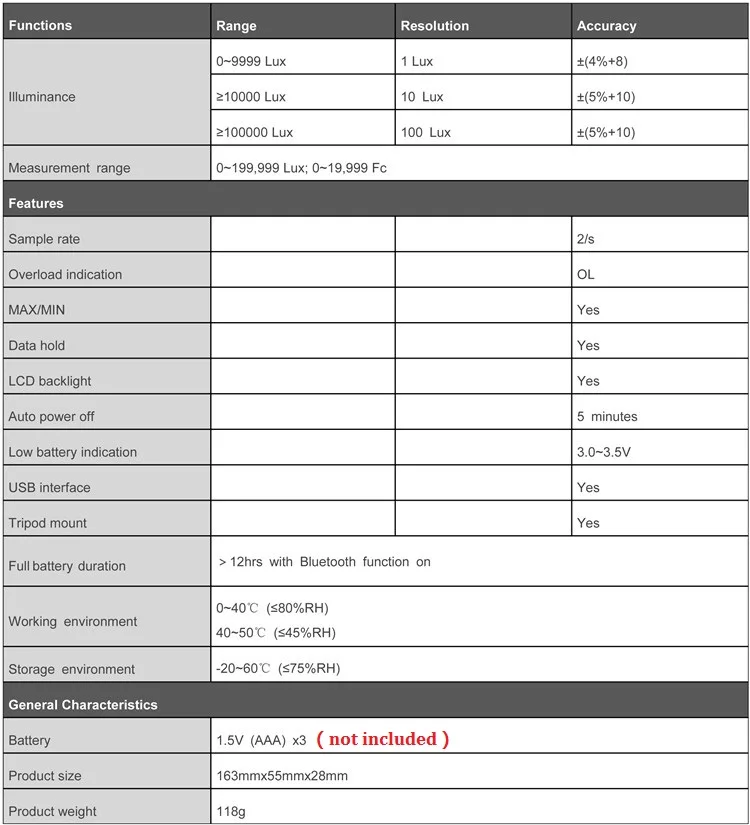 | Functions | Range | Resolution | Accuracy |
|---|---|---|---|
| Illuminance | 0~9999 Lux | 1 Lux | ±(4%+8) |
| | ≥10000 Lux | 10 Lux | ±(5%+10) |
| | ≥100000 Lux | 100 Lux | ±(5%+10) |
| Measurement range | 0~199,999 Lux; 0~19,999 Fc | | |
| Features | | | |
| Sample rate | | | 2/s |
| Overload indication | | | OL |
| MAX/MIN | | | Yes |
| Data hold | | | Yes |
| LCD backlight | | | Yes |
| Auto power off | | | 5 minutes |
| Low battery indication | | | 3.0~3.5V |
| USB interface | | | Yes |
| Tripod mount | | | Yes |
| Full battery duration | > 12hrs with Bluetooth function on | | |
| Working environment | 0~40℃ (≤80%RH) 40~50℃ (≤45%RH) | | |
| Storage environment | -20~60℃ (≤75%RH) | | |
| General Characteristics | | | |
| Battery | 1.5V (AAA) x3 ( not included ) | | |
| Product size | 163mmx55mmx28mm | | |
| Product weight | 118g | | |